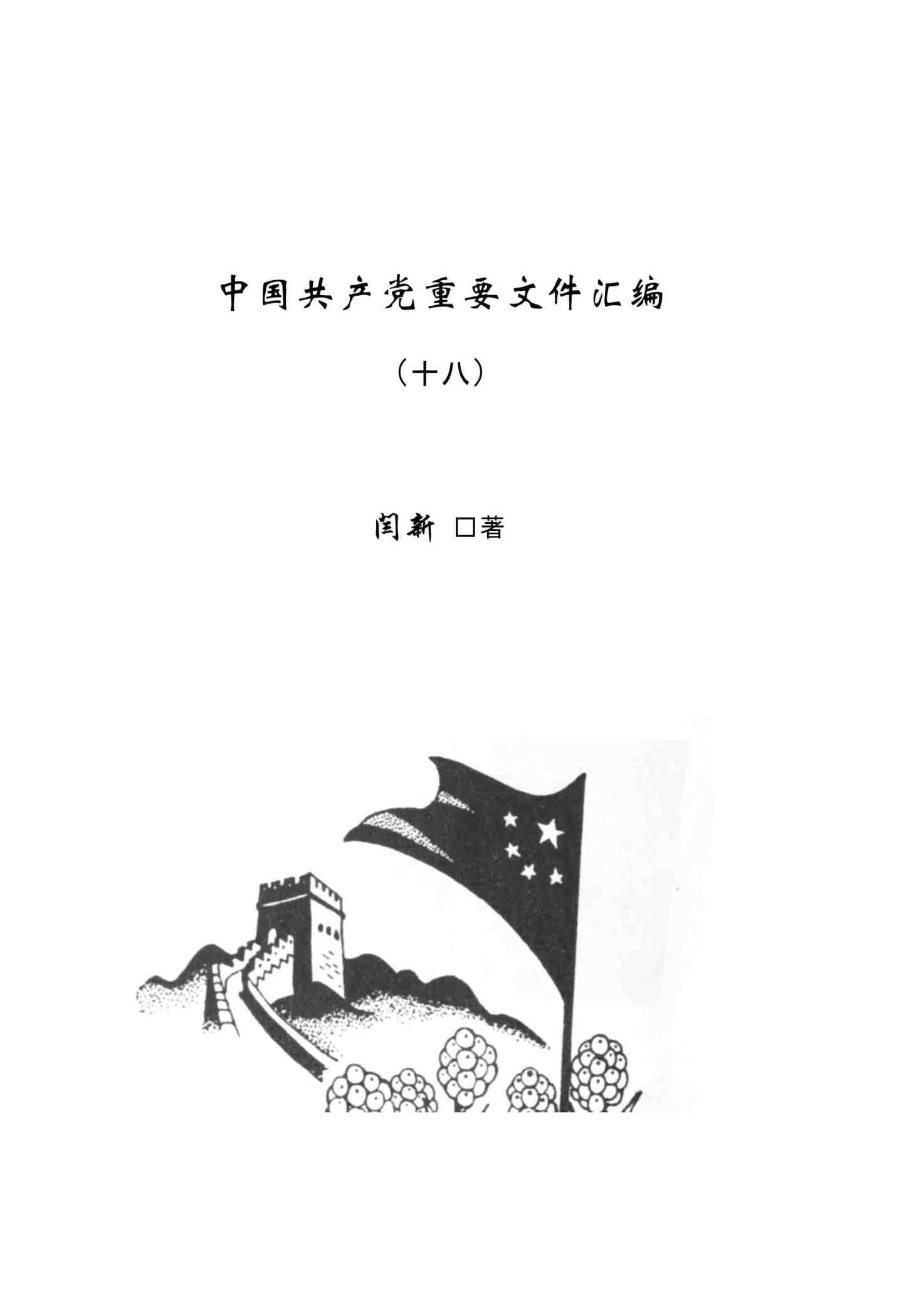 中国共产党重要文件汇编

（十八）

闫新 □著